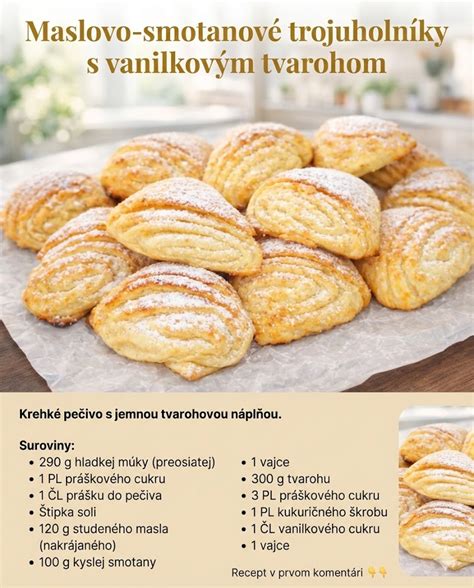 Maslovo-smotanové trojuholníky s vanilkovým tvarohom

Krehké pečivo s jemnou tvarohovou náplňou.

Suroviny:
- 290 g hladkej múky (preosiatej)
- 1 PL práškového cukru
- 1 ČL prášku do pečiva
- Štipka soli
- 120 g studeného masla (nakrájaného)
- 100 g kyslej smotany

- 1 vajce
- 300 g tvarohu
- 3 PL práškového cukru
- 1 PL kukuričného škrobu
- 1 ČL vanilkového cukru
- 1 vajce

Recept v prvom komentári 👇👇